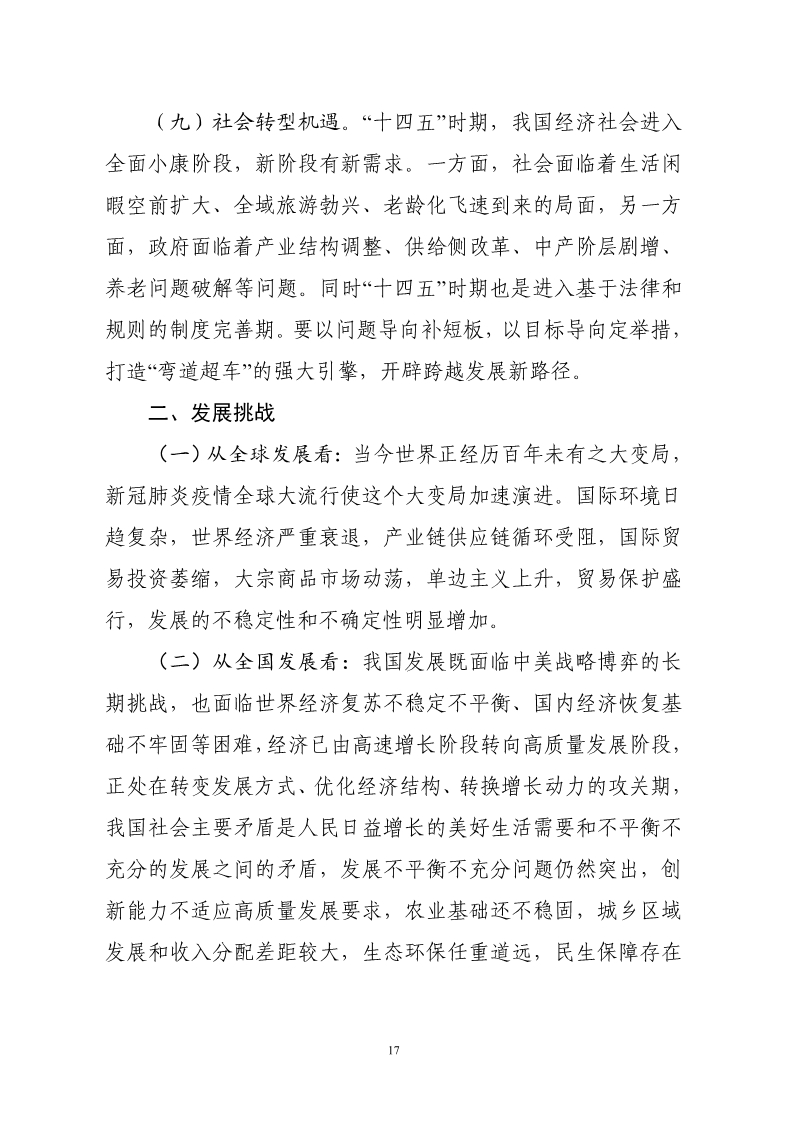 （九）社会转型机遇。“十四五”时期，我国经济社会进入全面小康阶段，新阶段有新需求。一方面，社会面临着生活闲暇空前扩大、全域旅游勃兴、老龄化飞速到来的局面，另一方面，政府面临着产业结构调整、供给侧改革、中产阶层剧增、养老问题破解等问题。同时“十四五”时期也是进入基于法律和规则的制度完善期。要以问题导向补短板，以目标导向定举措，打造“弯道超车”的强大引擎，开辟跨越发展新路径。

二、发展挑战

（一）从全球发展看：当今世界正经历百年未有之大变局，新冠肺炎疫情全球大流行使这个大变局加速演进。国际环境日趋复杂，世界经济严重衰退，产业链供应链循环受阻，国际贸易投资萎缩，大宗商品市场动荡，单边主义上升，贸易保护盛行，发展的不稳定性和不确定性明显增加。

（二）从全国发展看：我国发展既面临中美战略博弈的长期挑战，也面临世界经济复苏不稳定不平衡、国内经济恢复基础不牢固等困难，经济已由高速增长阶段转向高质量发展阶段，正处在转变发展方式、优化经济结构、转换增长动力的攻关期，我国社会主要矛盾是人民日益增长的美好生活需要和不平衡不充分的发展之间的矛盾，发展不平衡不充分问题仍然突出，创新能力不适应高质量发展要求，农业基础还不稳固，城乡区域发展和收入分配差距较大，生态环保任重道远，民生保障存在

17